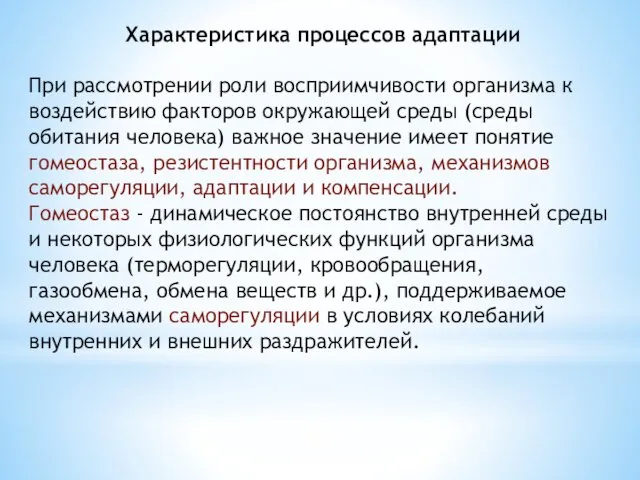 Характеристика процессов адаптации

При рассмотрении роли восприимчивости организма к воздействию факторов окружающей среды (среды обитания человека) важное значение имеет понятие гомеостаза, резистентности организма, механизмов саморегуляции, адаптации и компенсации.
Гомеостаз - динамическое постоянство внутренней среды и некоторых физиологических функций организма человека (терморегуляции, кровообращения, газообмена, обмена веществ и др.), поддерживаемое механизмами саморегуляции в условиях колебаний внутренних и внешних раздражителей.